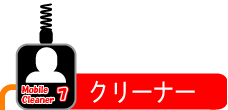 Mobile Cleaner 7

クリーナー